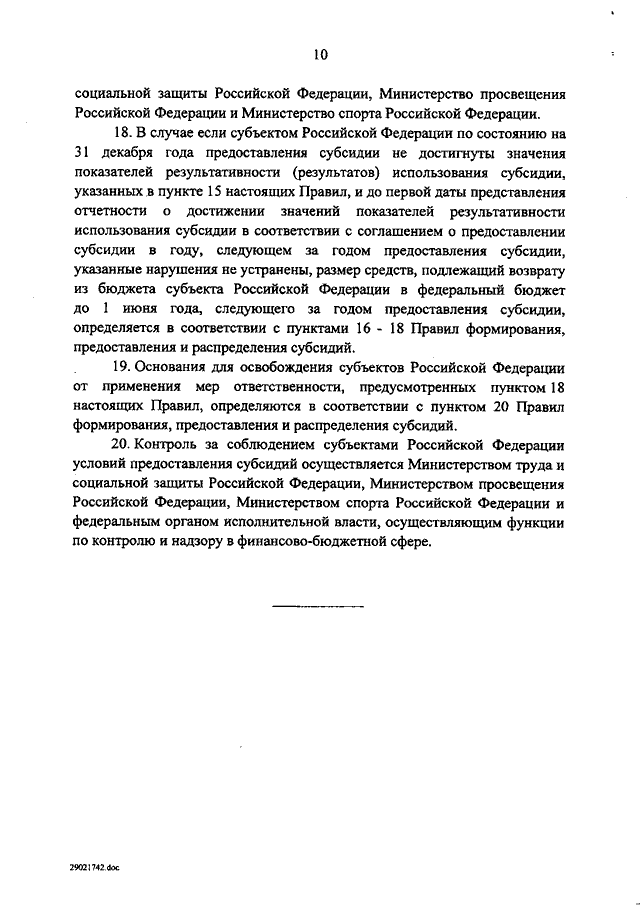 10

социальной защиты Российской Федерации, Министерство просвещения Российской Федерации и Министерство спорта Российской Федерации.

18. В случае если субъектом Российской Федерации по состоянию на 31 декабря года предоставления субсидии не достигнуты значения показателей результативности (результатов) использования субсидии, указанных в пункте 15 настоящих Правил, и до первой даты представления отчетности о достижении значений показателей результативности использования субсидии в соответствии с соглашением о предоставлении субсидии в году, следующем за годом предоставления субсидии, указанные нарушения не устранены, размер средств, подлежащий возврату из бюджета субъекта Российской Федерации в федеральный бюджет до 1 июня года, следующего за годом предоставления субсидии, определяется в соответствии с пунктами 16 - 18 Правил формирования, предоставления и распределения субсидий.

19. Основания для освобождения субъектов Российской Федерации от применения мер ответственности, предусмотренных пунктом 18 настоящих Правил, определяются в соответствии с пунктом 20 Правил формирования, предоставления и распределения субсидий.

20. Контроль за соблюдением субъектами Российской Федерации условий предоставления субсидий осуществляется Министерством труда и социальной защиты Российской Федерации, Министерством просвещения Российской Федерации, Министерством спорта Российской Федерации и федеральным органом исполнительной власти, осуществляющим функции по контролю и надзору в финансово-бюджетной сфере.

29021742.doc